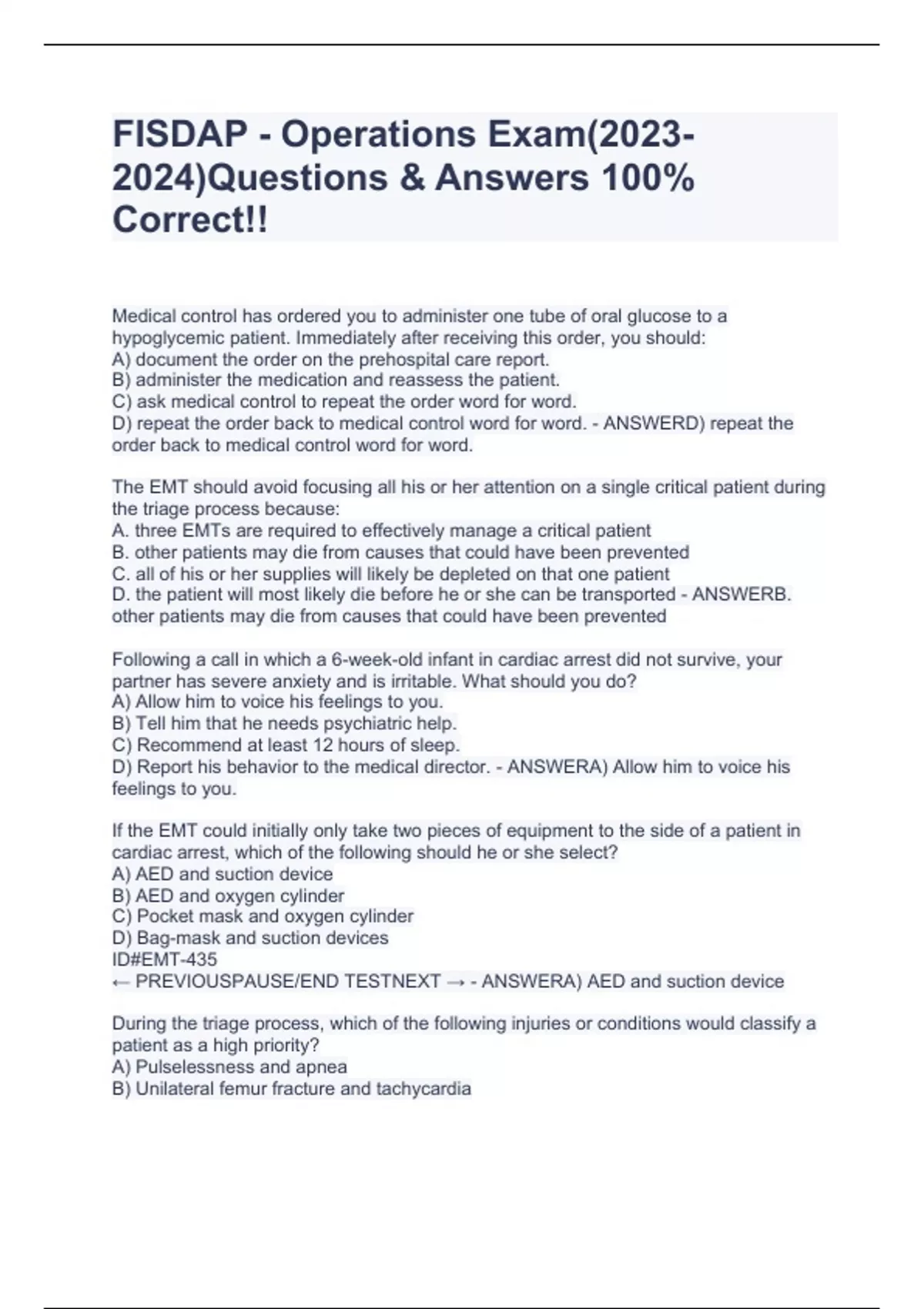 FISDAP - Operations Exam(2023-2024)Questions & Answers 100% Correct!!

Medical control has ordered you to administer one tube of oral glucose to a hypoglycemic patient. Immediately after receiving this order, you should:
A) document the order on the prehospital care report.
B) administer the medication and reassess the patient.
C) ask medical control to repeat the order word for word.
D) repeat the order back to medical control word for word. - ANSWERD) repeat the order back to medical control word for word.

The EMT should avoid focusing all his or her attention on a single critical patient during the triage process because:
A. three EMTs are required to effectively manage a critical patient
B. other patients may die from causes that could have been prevented
C. all of his or her supplies will likely be depleted on that one patient
D. the patient will most likely die before he or she can be transported - ANSWERB. other patients may die from causes that could have been prevented

Following a call in which a 6-week-old infant in cardiac arrest did not survive, your partner has severe anxiety and is irritable. What should you do?
A) Allow him to voice his feelings to you.
B) Tell him that he needs psychiatric help.
C) Recommend at least 12 hours of sleep.
D) Report his behavior to the medical director. - ANSWERA) Allow him to voice his feelings to you.

If the EMT could initially only take two pieces of equipment to the side of a patient in cardiac arrest, which of the following should he or she select?
A) AED and suction device
B) AED and oxygen cylinder
C) Pocket mask and oxygen cylinder
D) Bag-mask and suction devices
ID#EMT-435
← PREVIOUSPAUSE/END TESTNEXT → - ANSWERA) AED and suction device

During the triage process, which of the following injuries or conditions would classify a patient as a high priority?
A) Pulselessness and apnea
B) Unilateral femur fracture and tachycardia